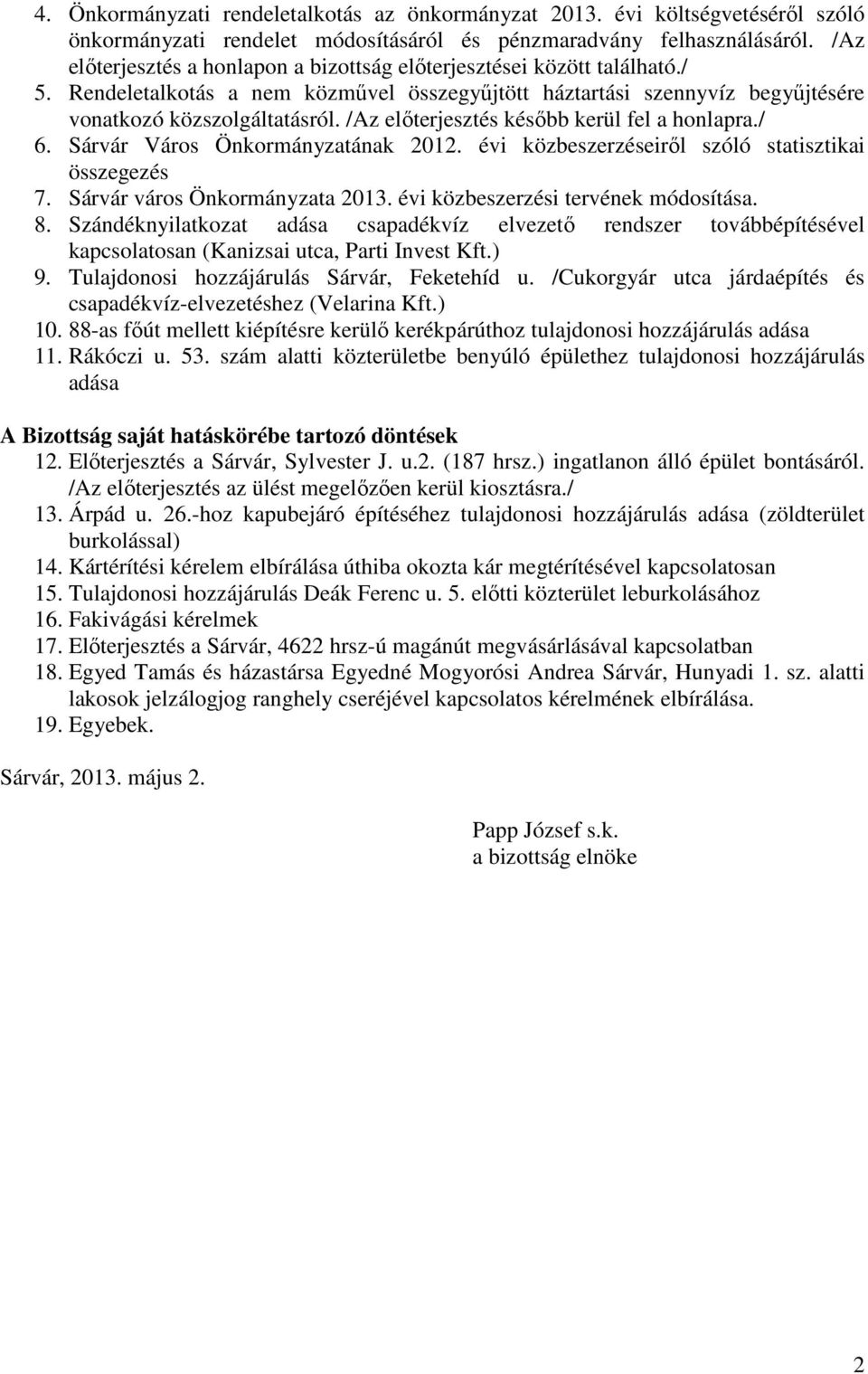 4. Önkormányzati rendeletalkotás az önkormányzat 2013. évi költségvetéséről szóló önkormányzati rendelet módosításáról és pénzmaradvány felhasználásáról. /Az előterjesztés a honlapon a bizottság előterjesztései között található./
5. Rendeletalkotás a nem közművel összegyűjtött háztartási szennyvíz begyűjtésére vonatkozó közszolgáltatásról. /Az előterjesztés később kerül fel a honlapra./
6. Sárvár Város Önkormányzatának 2012. évi közbeszerzéseiről szóló statisztikai összegezés
7. Sárvár város Önkormányzata 2013. évi közbeszerzési tervének módosítása.
8. Szándéknyilatkozat adása csapadékvíz elvezető rendszer továbbépítésével kapcsolatosan (Kanizsai utca, Parti Invest Kft.)
9. Tulajdonosi hozzájárulás Sárvár, Feketehíd u. /Cukorgyár utca járdaépítés és csapadékvíz-elvezetéshez (Velarina Kft.)
10. 88-as főút mellett kiépítésre kerülő kerékpárúthoz tulajdonosi hozzájárulás adása
11. Rákóczi u. 53. szám alatti közterületbe benyúló épülethez tulajdonosi hozzájárulás adása

A Bizottság saját hatáskörébe tartozó döntések
12. Előterjesztés a Sárvár, Sylvester J. u.2. (187 hrsz.) ingatlanon álló épület bontásáról. /Az előterjesztés az ülést megelőzően kerül kiosztásra./
13. Árpád u. 26.-hoz kapubejáró építéséhez tulajdonosi hozzájárulás adása (zöldterület burkolással)
14. Kártérítési kérelem elbírálása úthiba okozta kár megtérítésével kapcsolatosan
15. Tulajdonosi hozzájárulás Deák Ferenc u. 5. előtti közterület leburkolásához
16. Fakivágási kérelmek
17. Előterjesztés a Sárvár, 4622 hrsz-ú magánút megvásárlásával kapcsolatban
18. Egyed Tamás és házastársa Egyedné Mogyorósi Andrea Sárvár, Hunyadi 1. sz. alatti lakosok jelzálogjog ranghely cseréjével kapcsolatos kérelmének elbírálása.
19. Egyebek.

Sárvár, 2013. május 2.

Papp József s.k.
a bizottság elnöke

2